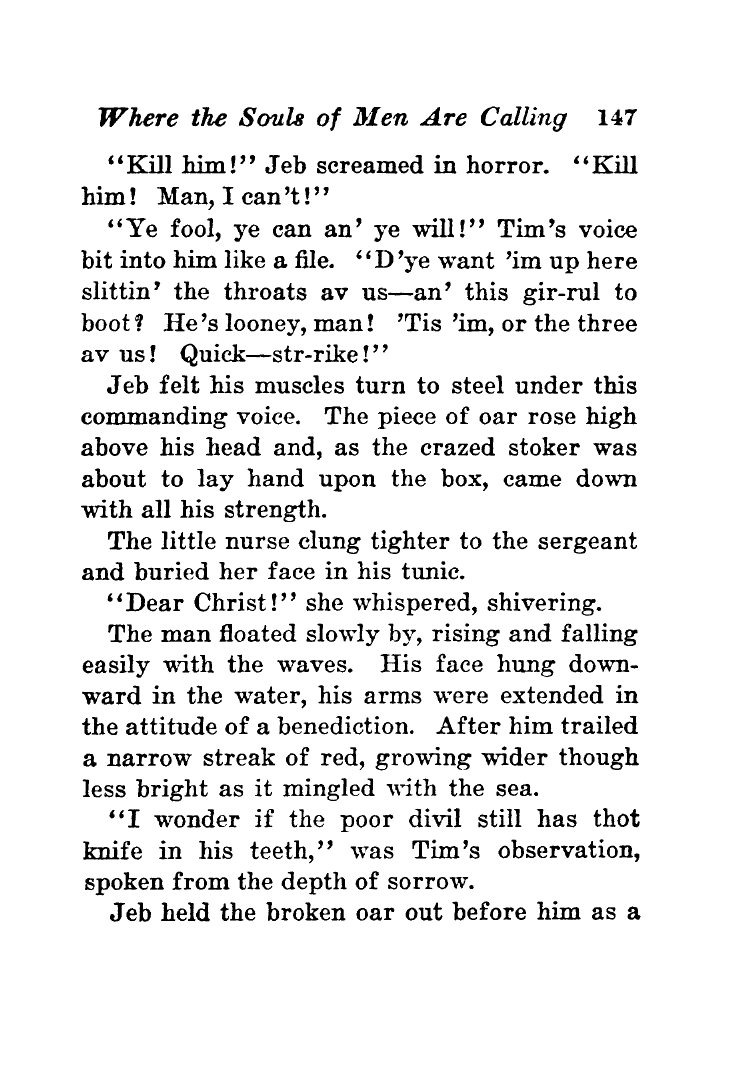 Where the Souls of Men Are Calling 147

"Kill him!" Jeb screamed in horror. "Kill him! Man, I can't!"

"Ye fool, ye can an' ye will!" Tim's voice bit into him like a file. "D'ye want 'im up here slittin' the throats av us—an' this gir-rul to boot? He's looney, man! 'Tis 'im, or the three av us! Quick—str-rike!"

Jeb felt his muscles turn to steel under this commanding voice. The piece of oar rose high above his head and, as the crazed stoker was about to lay hand upon the box, came down with all his strength.

The little nurse clung tighter to the sergeant and buried her face in his tunic.

"Dear Christ!" she whispered, shivering.

The man floated slowly by, rising and falling easily with the waves. His face hung downward in the water, his arms were extended in the attitude of a benediction. After him trailed a narrow streak of red, growing wider though less bright as it mingled with the sea.

"I wonder if the poor divil still has thot knife in his teeth," was Tim's observation, spoken from the depth of sorrow.

Jeb held the broken oar out before him as a